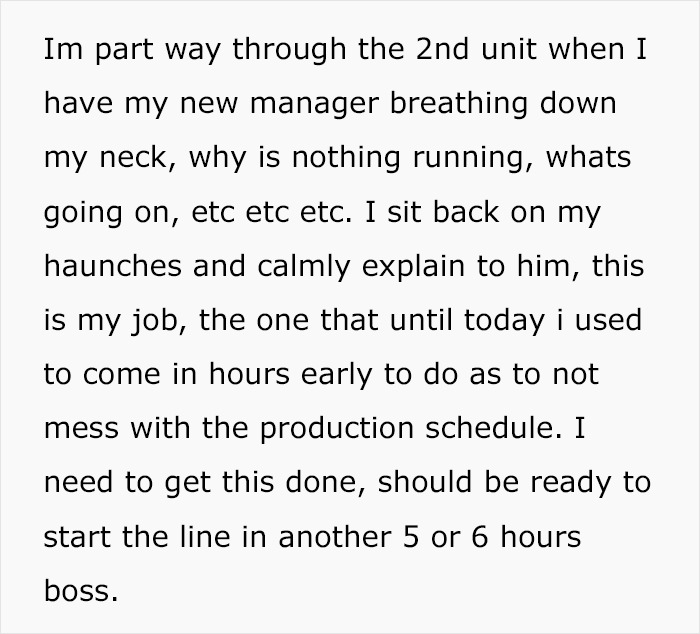 Im part way through the 2nd unit when I have my new manager breathing down my neck, why is nothing running, whats going on, etc etc etc. I sit back on my haunches and calmly explain to him, this is my job, the one that until today i used to come in hours early to do as to not mess with the production schedule. I need to get this done, should be ready to start the line in another 5 or 6 hours boss.